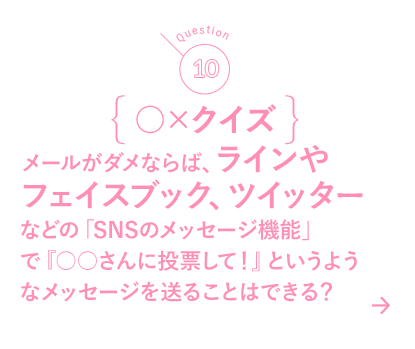 Question
10
{ ○×クイズ }
メールがダメならば、ラインやフェイスブック、ツイッターなどの「SNSのメッセージ機能」で『○○さんに投票して！』というようなメッセージを送ることはできる?
→